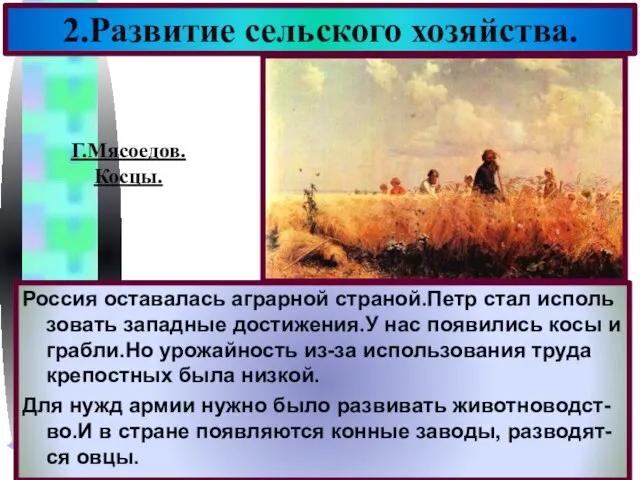 2.Развитие сельского хозяйства.

Г.Мясоедов. Косцы.

Россия оставалась аграрной страной.Петр стал исполь зовать западные достижения.У нас появились косы и грабли.Но урожайность из-за использования труда крепостных была низкой.

Для нужд армии нужно было развивать животноводство.И в стране появляются конные заводы, разводятся овцы.